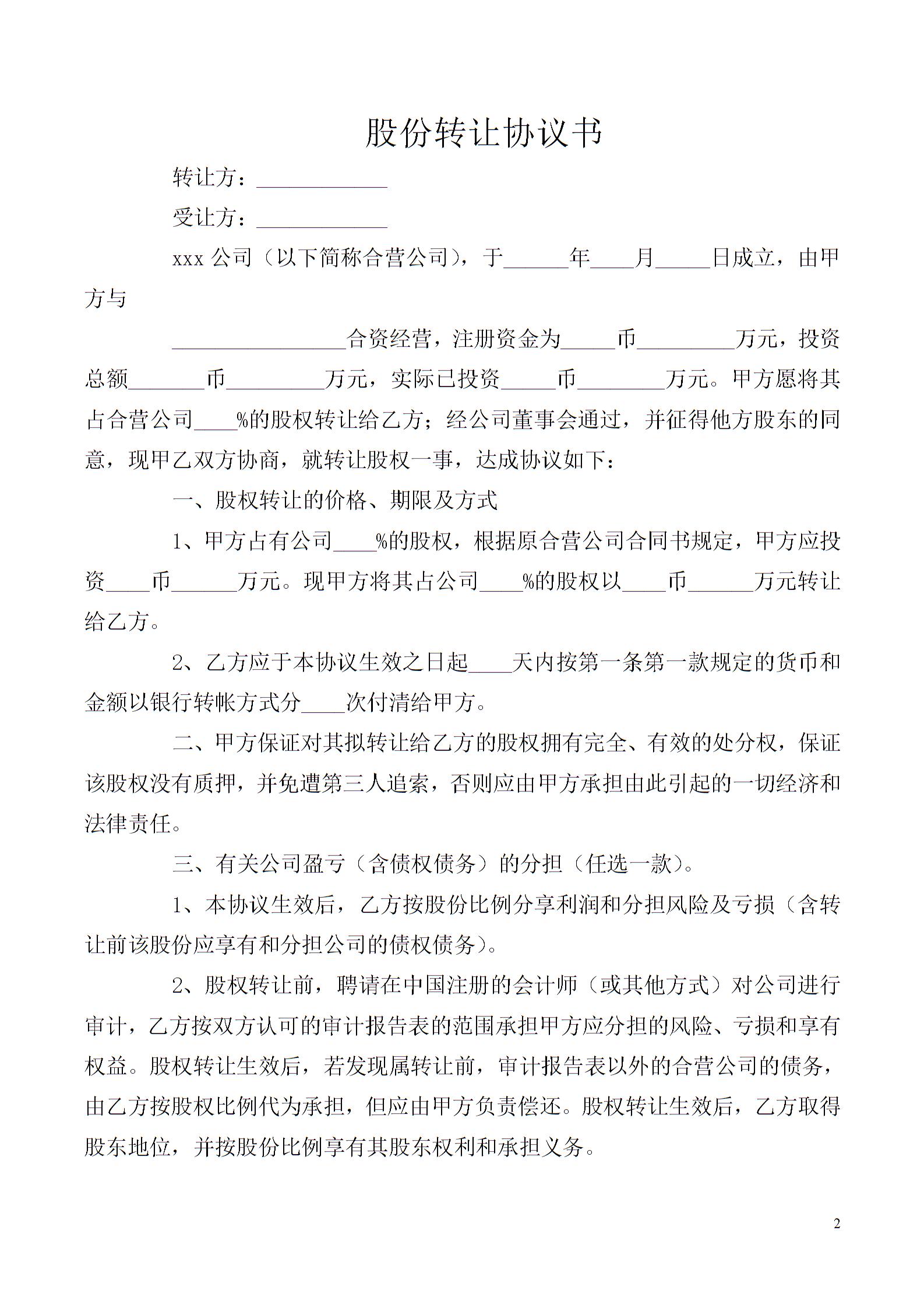 股份转让协议书

转让方：____________

受让方：____________

xxx 公司（以下简称合营公司），于______年____月_____日成立，由甲方与

________________合资经营，注册资金为_____币_________万元，投资总额_______币_________万元，实际已投资_____币________万元。甲方愿将其占合营公司____%的股权转让给乙方；经公司董事会通过，并征得他方股东的同意，现甲乙双方协商，就转让股权一事，达成协议如下：

一、股权转让的价格、期限及方式

1、甲方占有公司____%的股权，根据原合营公司合同书规定，甲方应投资____币______万元。现甲方将其占公司____%的股权以____币______万元转让给乙方。

2、乙方应于本协议生效之日起____天内按第一条第一款规定的货币和金额以银行转帐方式分____次付清给甲方。

二、甲方保证对其拟转让给乙方的股权拥有完全、有效的处分权，保证该股权没有质押，并免遭第三人追索，否则应由甲方承担由此引起的一切经济和法律责任。

三、有关公司盈亏（含债权债务）的分担（任选一款）。

1、本协议生效后，乙方按股份比例分享利润和分担风险及亏损（含转让前该股份应享有和分担公司的债权债务）。

2、股权转让前，聘请在中国注册的会计师（或其他方式）对公司进行审计，乙方按双方认可的审计报告表的范围承担甲方应分担的风险、亏损和享有权益。股权转让生效后，若发现属转让前，审计报告表以外的合营公司的债务，由乙方按股权比例代为承担，但应由甲方负责偿还。股权转让生效后，乙方取得股东地位，并按股份比例享有其股东权利和承担义务。

2